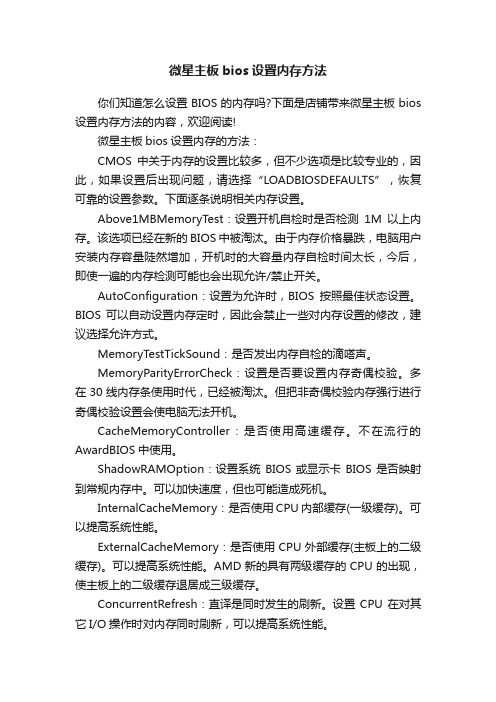 微星主板 bios 设置内存方法

你们知道怎么设置 BIOS 的内存吗?下面是店铺带来微星主板 bios 设置内存方法的内容，欢迎阅读!

微星主板 bios 设置内存的方法：

CMOS 中关于内存的设置比较多，但不少选项是比较专业的，因此，如果设置后出现问题，请选择“LOADBIOSDEFAULTS”，恢复可靠的设置参数。下面逐条说明相关内存设置。

Above1MBMemoryTest：设置开机自检时是否检测 1M 以上内存。该选项已经在新的 BIOS 中被淘汰。由于内存价格暴跌，电脑用户安装内存容量陡然增加，开机时的大容量内存自检时间太长，今后，即使一遍的内存检测可能也会出现允许/禁止开关。

AutoConfiguration：设置为允许时，BIOS 按照最佳状态设置。BIOS 可以自动设置内存定时，因此会禁止一些对内存设置的修改，建议选择允许方式。

MemoryTestTickSound：是否发出内存自检的滴嗒声。

MemoryParityErrorCheck：设置是否要设置内存奇偶校验。多在 30 线内存条使用时代，已经被淘汰。但把非奇偶校验内存强行进行奇偶校验设置会使电脑无法开机。

CacheMemoryController：是否使用高速缓存。不在流行的 AwardBIOS 中使用。

ShadowRAMOption：设置系统 BIOS 或显示卡 BIOS 是否映射到常规内存中。可以加快速度，但也可能造成死机。

InternalCacheMemory：是否使用 CPU 内部缓存(一级缓存)。可以提高系统性能。

ExternalCacheMemory：是否使用 CPU 外部缓存(主板上的二级缓存)。可以提高系统性能。AMD 新的具有两级缓存的 CPU 的出现，使主板上的二级缓存退居成三级缓存。

ConcurrentRefresh：直译是同时发生的刷新。设置 CPU 在对其它 I/O 操作时对内存同时刷新，可以提高系统性能。